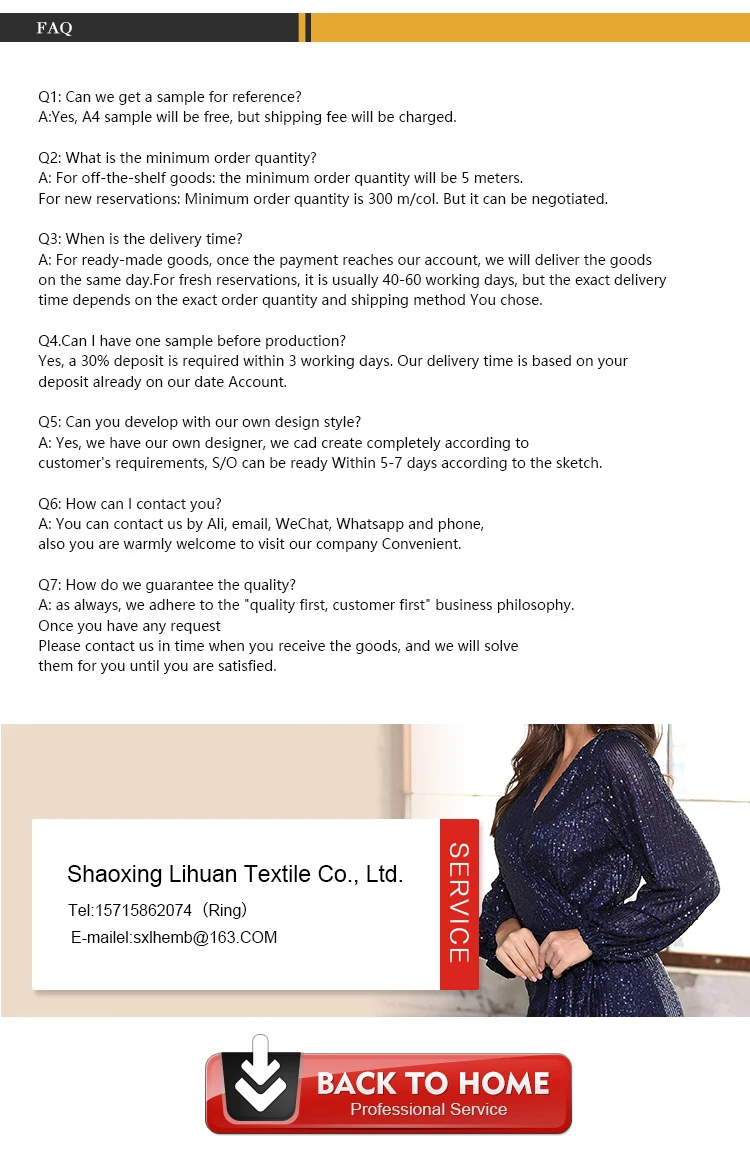 FAQ

Q1: Can we get a sample for reference?
A:Yes, A4 sample will be free, but shipping fee will be charged.

Q2: What is the minimum order quantity?
A: For off-the-shelf goods: the minimum order quantity will be 5 meters.
For new reservations: Minimum order quantity is 300 m/col. But it can be negotiated.

Q3: When is the delivery time?
A: For ready-made goods, once the payment reaches our account, we will deliver the goods on the same day.For fresh reservations, it is usually 40-60 working days, but the exact delivery time depends on the exact order quantity and shipping method You chose.

Q4.Can I have one sample before production?
Yes, a 30% deposit is required within 3 working days. Our delivery time is based on your deposit already on our date Account.

Q5: Can you develop with our own design style?
A: Yes, we have our own designer, we cad create completely according to customer's requirements, S/O can be ready Within 5-7 days according to the sketch.

Q6: How can I contact you?
A: You can contact us by Ali, email, WeChat, Whatsapp and phone, also you are warmly welcome to visit our company Convenient.

Q7: How do we guarantee the quality?
A: as always, we adhere to the "quality first, customer first" business philosophy.
Once you have any request
Please contact us in time when you receive the goods, and we will solve them for you until you are satisfied.

Shaoxing Lihuan Textile Co., Ltd.
Tel:15715862074（Ring）
E-mailel:sxlhemb@163.COM
SERVICE

BACK TO HOME
Professional Service